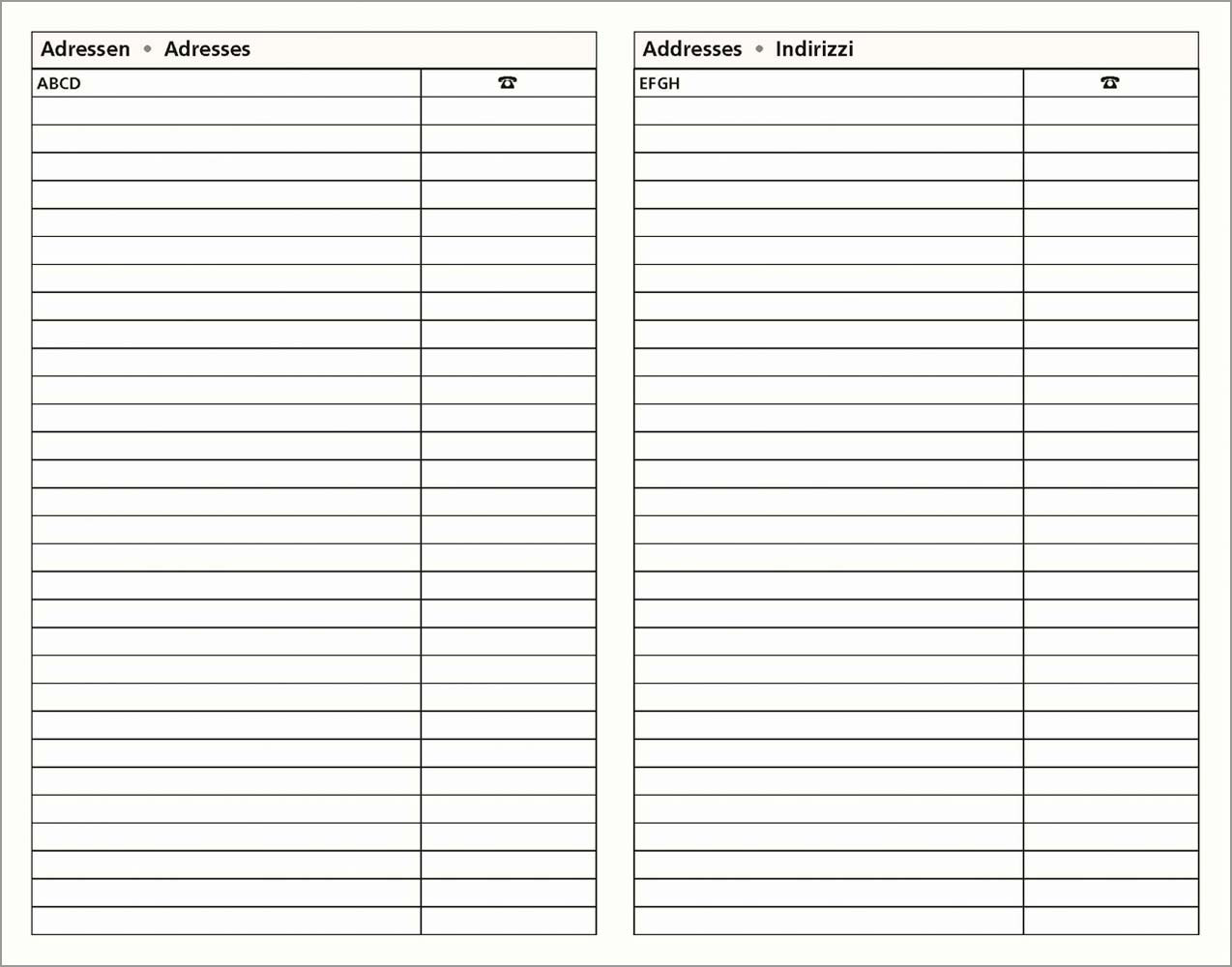 Adressen • Adresses

| ABCD | ☎ |
|---|---|
| | |

Addresses • Indirizzi

| EFGH | ☎ |
|---|---|
| | |